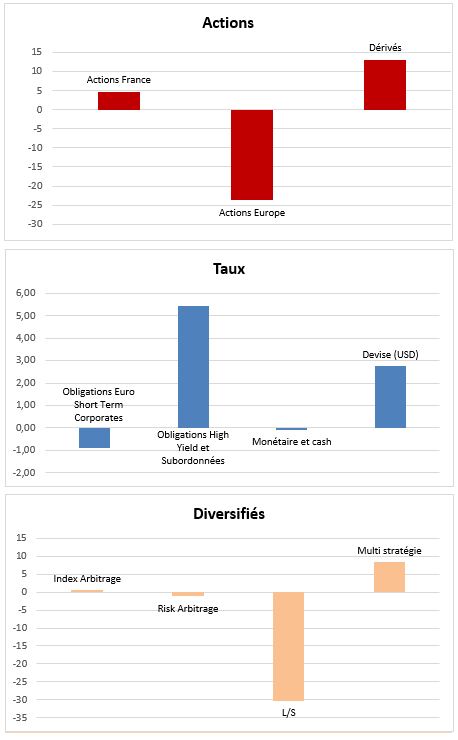 Actions

15
10
5
0
-5
-10
-15
-20
-25
-30

Actions France
Actions Europe
Dérivés

Taux

6,00
5,00
4,00
3,00
2,00
1,00
0,00
-1,00
-2,00

Obligations Euro Short Term Corporates
Obligations High Yield et Subordonnées
Monétaire et cash
Devise (USD)

Diversifiés

15
10
5
0
-5
-10
-15
-20
-25
-30
-35

Index Arbitrage
Risk Arbitrage
L/S
Multi stratégie